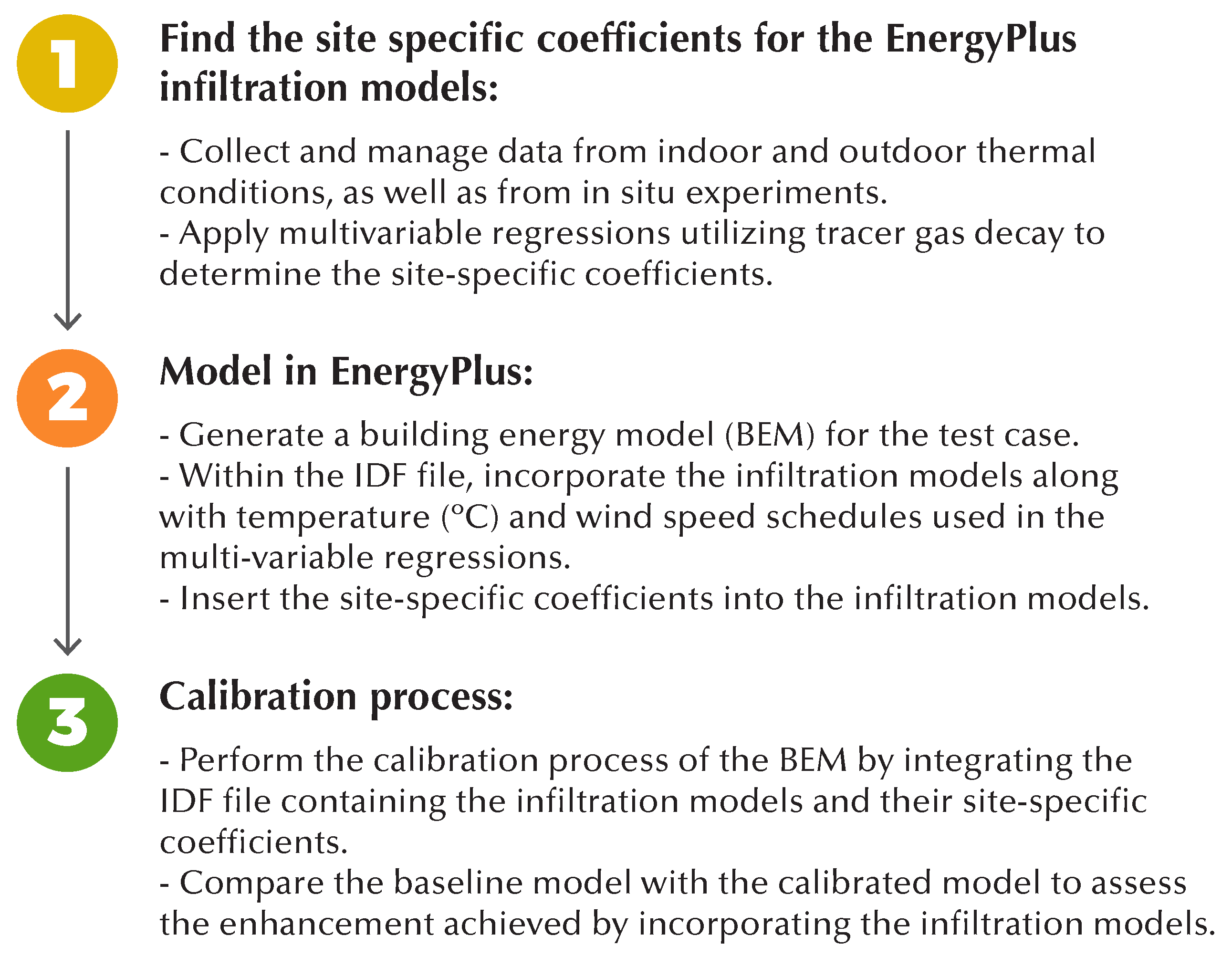 1

Find the site specific coefficients for the EnergyPlus infiltration models:

- Collect and manage data from indoor and outdoor thermal conditions, as well as from in situ experiments.
- Apply multivariable regressions utilizing tracer gas decay to determine the site-specific coefficients.

2

Model in EnergyPlus:

- Generate a building energy model (BEM) for the test case.
- Within the IDF file, incorporate the infiltration models along with temperature (°C) and wind speed schedules used in the multi-variable regressions.
- Insert the site-specific coefficients into the infiltration models.

3

Calibration process:

- Perform the calibration process of the BEM by integrating the IDF file containing the infiltration models and their site-specific coefficients.
- Compare the baseline model with the calibrated model to assess the enhancement achieved by incorporating the infiltration models.